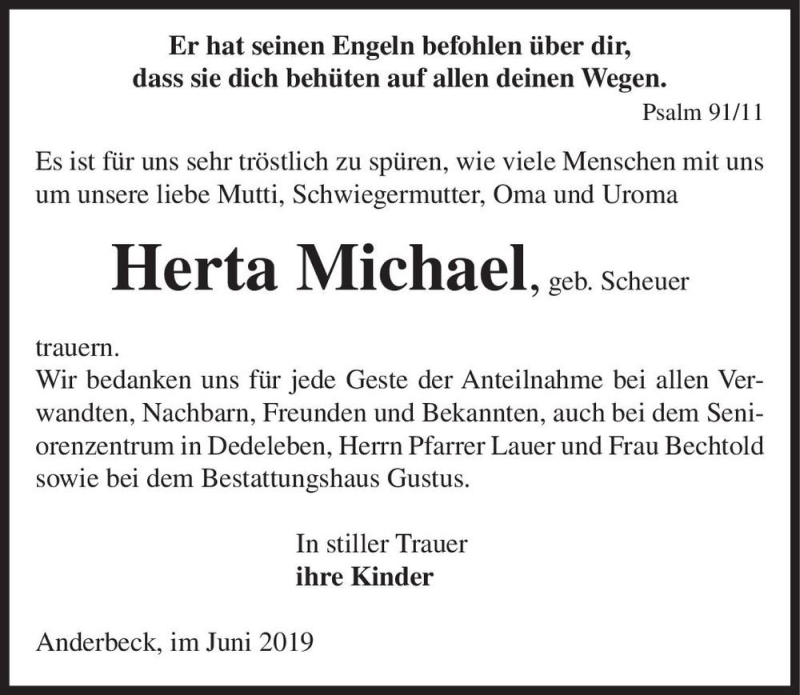 Er hat seinen Engeln befohlen über dir,
dass sie dich behüten auf allen deinen Wegen.
Psalm 91/11

Es ist für uns sehr tröstlich zu spüren, wie viele Menschen mit uns um unsere liebe Mutti, Schwiegermutter, Oma und Uroma

Herta Michael, geb. Scheuer

trauern.
Wir bedanken uns für jede Geste der Anteilnahme bei allen Verwandten, Nachbarn, Freunden und Bekannten, auch bei dem Seniorenzentrum in Dedeleben, Herrn Pfarrer Lauer und Frau Bechtold sowie bei dem Bestattungshaus Gustus.

In stiller Trauer
ihre Kinder

Anderbeck, im Juni 2019